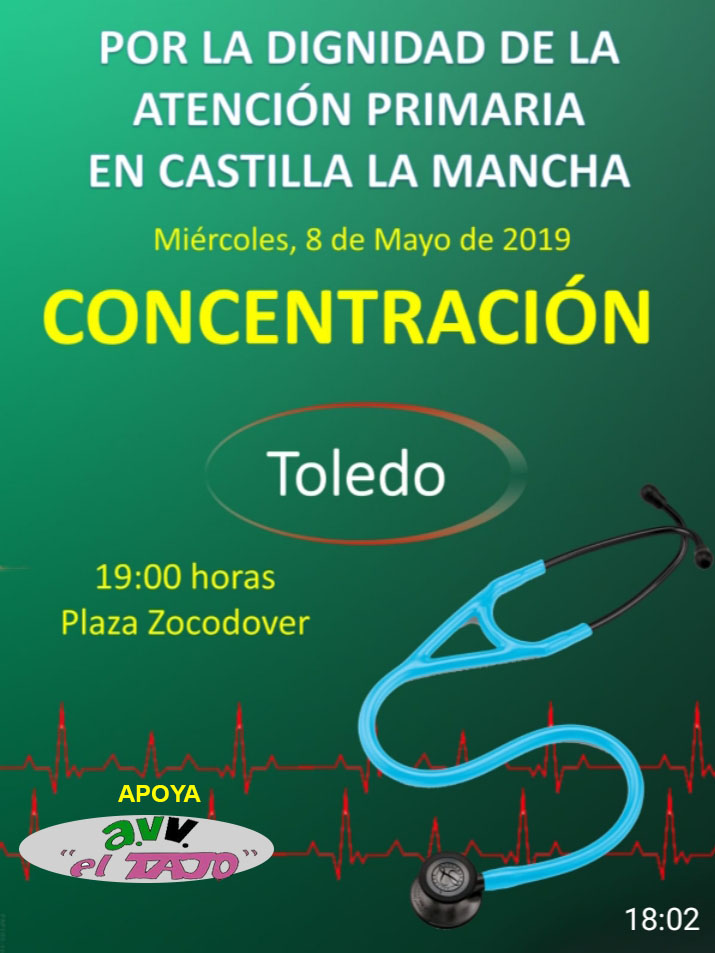 POR LA DIGNIDAD DE LA ATENCIÓN PRIMARIA EN CASTILLA LA MANCHA

Miércoles, 8 de Mayo de 2019

CONCENTRACIÓN

Toledo

19:00 horas
Plaza Zocodover

APOYA
a.v.v.
"el TAJO"

18:02